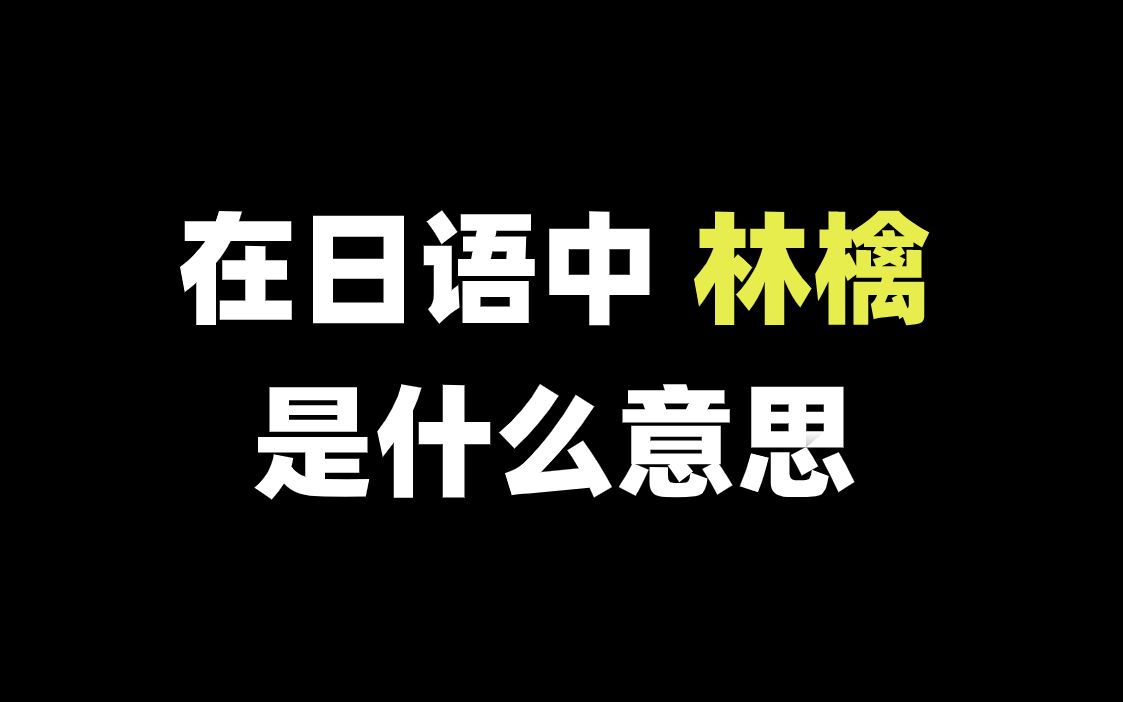 在日语中 林檎
是什么意思